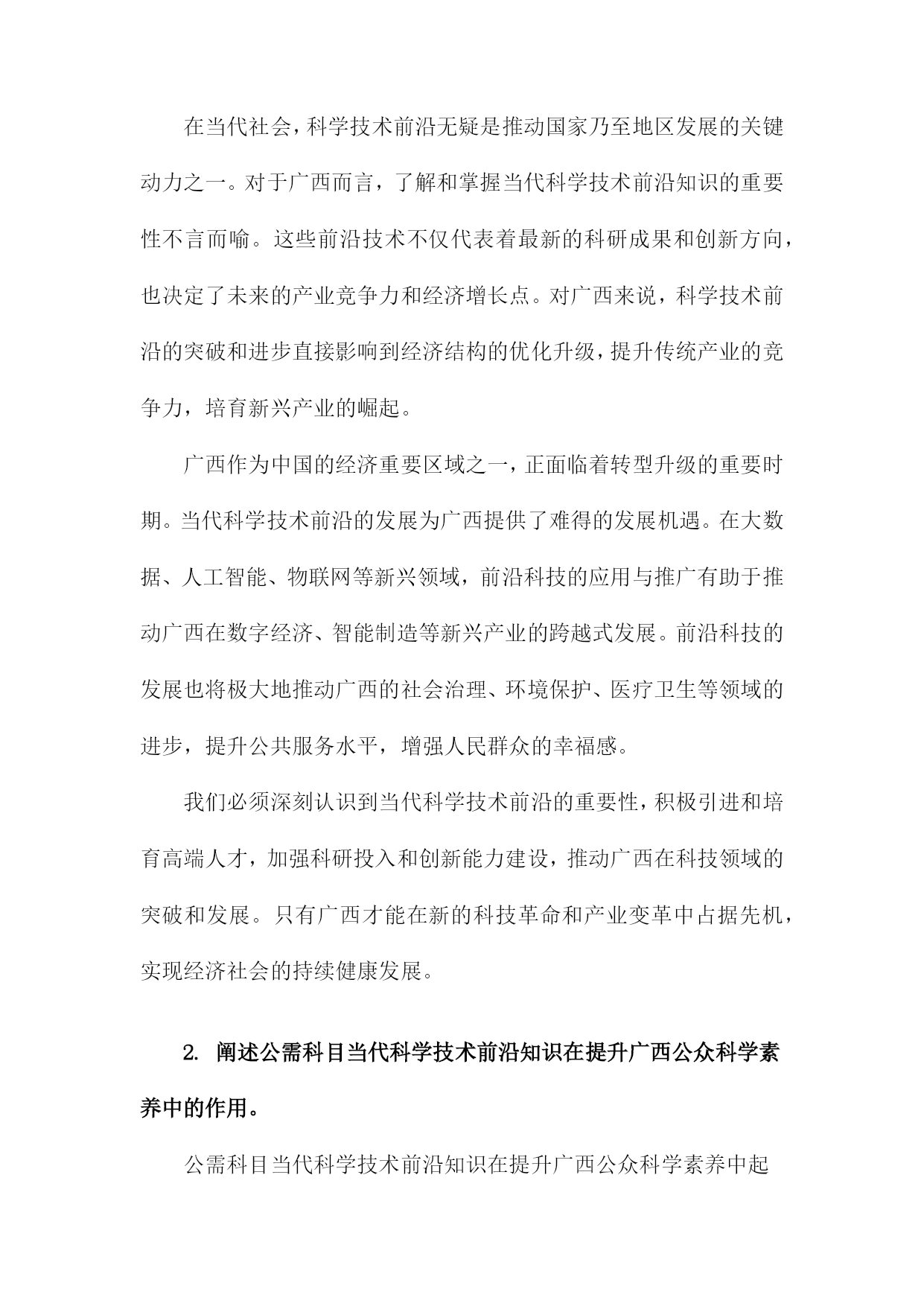 在当代社会，科学技术前沿无疑是推动国家乃至地区发展的关键动力之一。对于广西而言，了解和掌握当代科学技术前沿知识的重要性不言而喻。这些前沿技术不仅代表着最新的科研成果和创新方向，也决定了未来的产业竞争力和经济增长点。对广西来说，科学技术前沿的突破和进步直接影响到经济结构的优化升级，提升传统产业的竞争力，培育新兴产业的崛起。

广西作为中国的经济重要区域之一，正面临着转型升级的重要时期。当代科学技术前沿的发展为广西提供了难得的发展机遇。在大数据、人工智能、物联网等新兴领域，前沿科技的应用与推广有助于推动广西在数字经济、智能制造等新兴产业的跨越式发展。前沿科技的发展也将极大地推动广西的社会治理、环境保护、医疗卫生等领域的进步，提升公共服务水平，增强人民群众的幸福感。

我们必须深刻认识到当代科学技术前沿的重要性，积极引进和培育高端人才，加强科研投入和创新能力建设，推动广西在科技领域的突破和发展。只有广西才能在新的科技革命和产业变革中占据先机，实现经济社会的持续健康发展。

2. 阐述公需科目当代科学技术前沿知识在提升广西公众科学素养中的作用。

公需科目当代科学技术前沿知识在提升广西公众科学素养中起